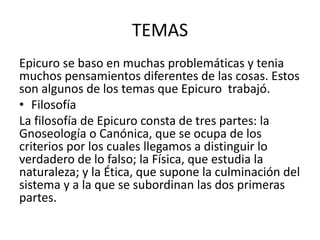 TEMAS

Epicuro se baso en muchas problemáticas y tenia muchos pensamientos diferentes de las cosas. Estos son algunos de los temas que Epicuro trabajó.

• Filosofía

La filosofía de Epicuro consta de tres partes: la Gnoseología o Canónica, que se ocupa de los criterios por los cuales llegamos a distinguir lo verdadero de lo falso; la Física, que estudia la naturaleza; y la Ética, que supone la culminación del sistema y a la que se subordinan las dos primeras partes.